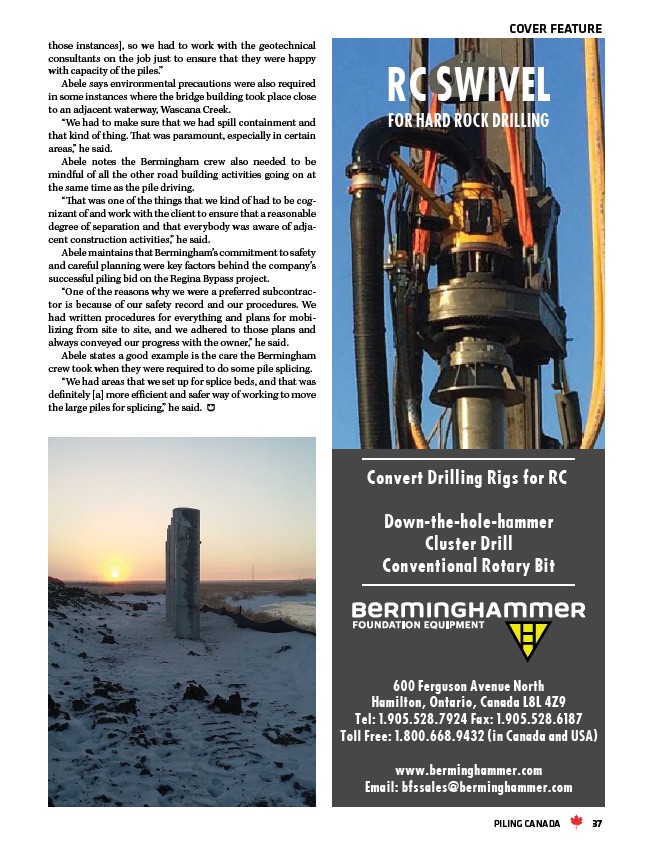 COVER FEATURE

those instances], so we had to work with the geotechnical consultants on the job just to ensure that they were happy with capacity of the piles."

Abele says environmental precautions were also required in some instances where the bridge building took place close to an adjacent waterway, Wascana Creek.

"We had to make sure that we had spill containment and that kind of thing. That was paramount, especially in certain areas," he said.

Abele notes the Bermingham crew also needed to be mindful of all the other road building activities going on at the same time as the pile driving.

"That was one of the things that we kind of had to be cognizant of and work with the client to ensure that a reasonable degree of separation and that everybody was aware of adjacent construction activities," he said.

Abele maintains that Bermingham's commitment to safety and careful planning were key factors behind the company's successful piling bid on the Regina Bypass project.

"One of the reasons why we were a preferred subcontractor is because of our safety record and our procedures. We had written procedures for everything and plans for mobilizing from site to site, and we adhered to those plans and always conveyed our progress with the owner," he said.

Abele states a good example is the care the Bermingham crew took when they were required to do some pile splicing.

"We had areas that we set up for splice beds, and that was definitely [a] more efficient and safer way of working to move the large piles for splicing," he said.

RC SWIVEL
FOR HARD ROCK DRILLING

Convert Drilling Rigs for RC

Down-the-hole-hammer
Cluster Drill
Conventional Rotary Bit

BERMINGHAMMER
FOUNDATION EQUIPMENT

600 Ferguson Avenue North
Hamilton, Ontario, Canada L8L 4Z9
Tel: 1.905.528.7924 Fax: 1.905.528.6187
Toll Free: 1.800.668.9432 (in Canada and USA)

www.berminghammer.com
Email: bfssales@berminghammer.com

PILING CANADA 37